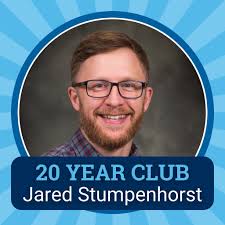 20 YEAR CLUB
Jared Stumpenhorst